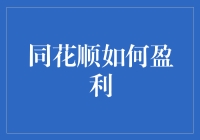 同花顺如何盈利